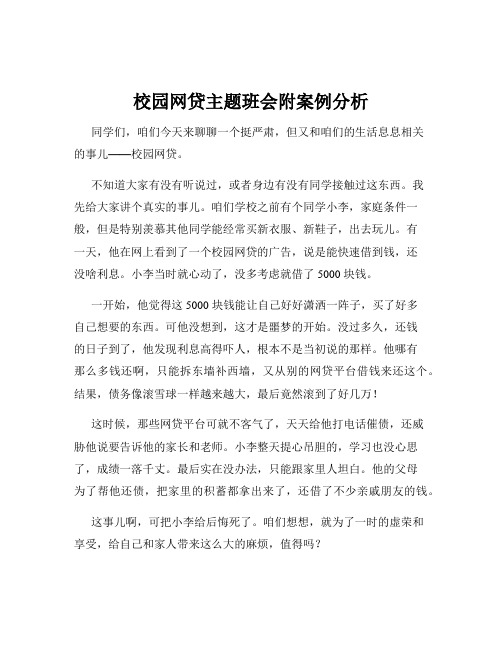 校园网贷主题班会附案例分析

同学们，咱们今天来聊聊一个挺严肃，但又和咱们的生活息息相关的事儿——校园网贷。

不知道大家有没有听说过，或者身边有没有同学接触过这东西。我先给大家讲个真实的事儿。咱们学校之前有个同学小李，家庭条件一般，但是特别羡慕其他同学能经常买新衣服、新鞋子，出去玩儿。有一天，他在网上看到了一个校园网贷的广告，说是能快速借到钱，还没啥利息。小李当时就心动了，没多考虑就借了 5000 块钱。

一开始，他觉得这 5000 块钱能让自己好好潇洒一阵子，买了好多自己想要的东西。可他没想到，这才是噩梦的开始。没过多久，还钱的日子到了，他发现利息高得吓人，根本不是当初说的那样。他哪有那么多钱还啊，只能拆东墙补西墙，又从别的网贷平台借钱来还这个。结果，债务像滚雪球一样越来越大，最后竟然滚到了好几万！

这时候，那些网贷平台可就不客气了，天天给他打电话催债，还威胁他说要告诉他的家长和老师。小李整天提心吊胆的，学习也没心思了，成绩一落千丈。最后实在没办法，只能跟家里人坦白。他的父母为了帮他还债，把家里的积蓄都拿出来了，还借了不少亲戚朋友的钱。

这事儿啊，可把小李给后悔死了。咱们想想，就为了一时的虚荣和享受，给自己和家人带来这么大的麻烦，值得吗？